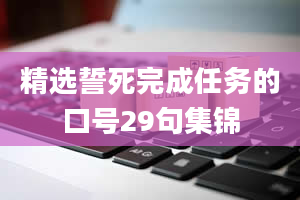 精选誓死完成任务的口号29句集锦